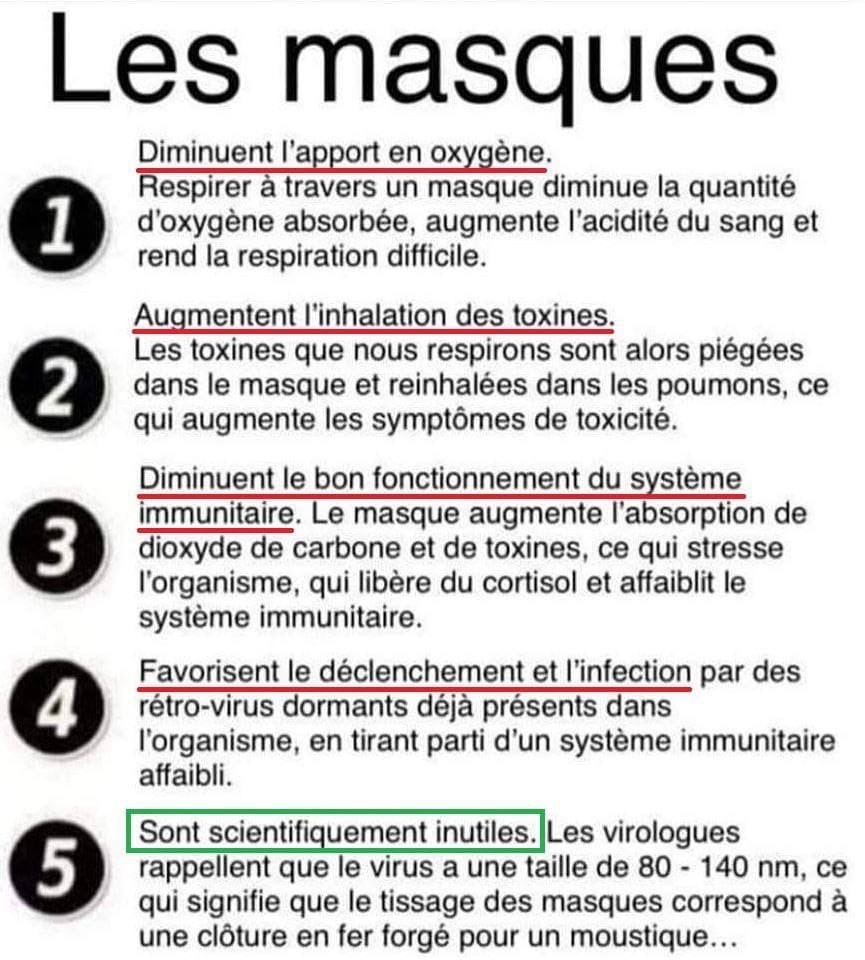 Les masques

1 Diminuent l'apport en oxygène. Respirer à travers un masque diminue la quantité d'oxygène absorbée, augmente l'acidité du sang et rend la respiration difficile.

2 Augmentent l'inhalation des toxines. Les toxines que nous respirons sont alors piégées dans le masque et reinhalées dans les poumons, ce qui augmente les symptômes de toxicité.

3 Diminuent le bon fonctionnement du système immunitaire. Le masque augmente l'absorption de dioxyde de carbone et de toxines, ce qui stresse l'organisme, qui libère du cortisol et affaiblit le système immunitaire.

4 Favorisent le déclenchement et l'infection par des rétro-virus dormants déjà présents dans l'organisme, en tirant parti d'un système immunitaire affaibli.

5 Sont scientifiquement inutiles. Les virologues rappellent que le virus a une taille de 80 - 140 nm, ce qui signifie que le tissage des masques correspond à une clôture en fer forgé pour un moustique…